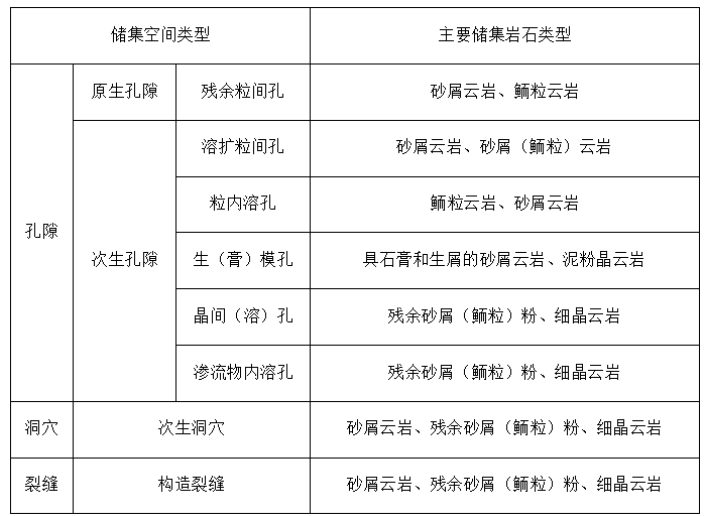 | 储集空间类型 | | | 主要储集岩石类型 |
|---|---|---|---|
| 孔隙 | 原生孔隙 | 残余粒间孔 | 砂屑云岩、鲕粒云岩 |
| 孔隙 | 次生孔隙 | 溶扩粒间孔 | 砂屑云岩、砂屑（鲕粒）云岩 |
| 孔隙 | 次生孔隙 | 粒内溶孔 | 鲕粒云岩、砂屑云岩 |
| 孔隙 | 次生孔隙 | 生（膏）模孔 | 具石膏和生屑的砂屑云岩、泥粉晶云岩 |
| 孔隙 | 次生孔隙 | 晶间（溶）孔 | 残余砂屑（鲕粒）粉、细晶云岩 |
| 孔隙 | 次生孔隙 | 渗流物内溶孔 | 残余砂屑（鲕粒）粉、细晶云岩 |
| 洞穴 | 次生洞穴 | | 砂屑云岩、残余砂屑（鲕粒）粉、细晶云岩 |
| 裂缝 | 构造裂缝 | | 砂屑云岩、残余砂屑（鲕粒）粉、细晶云岩 |